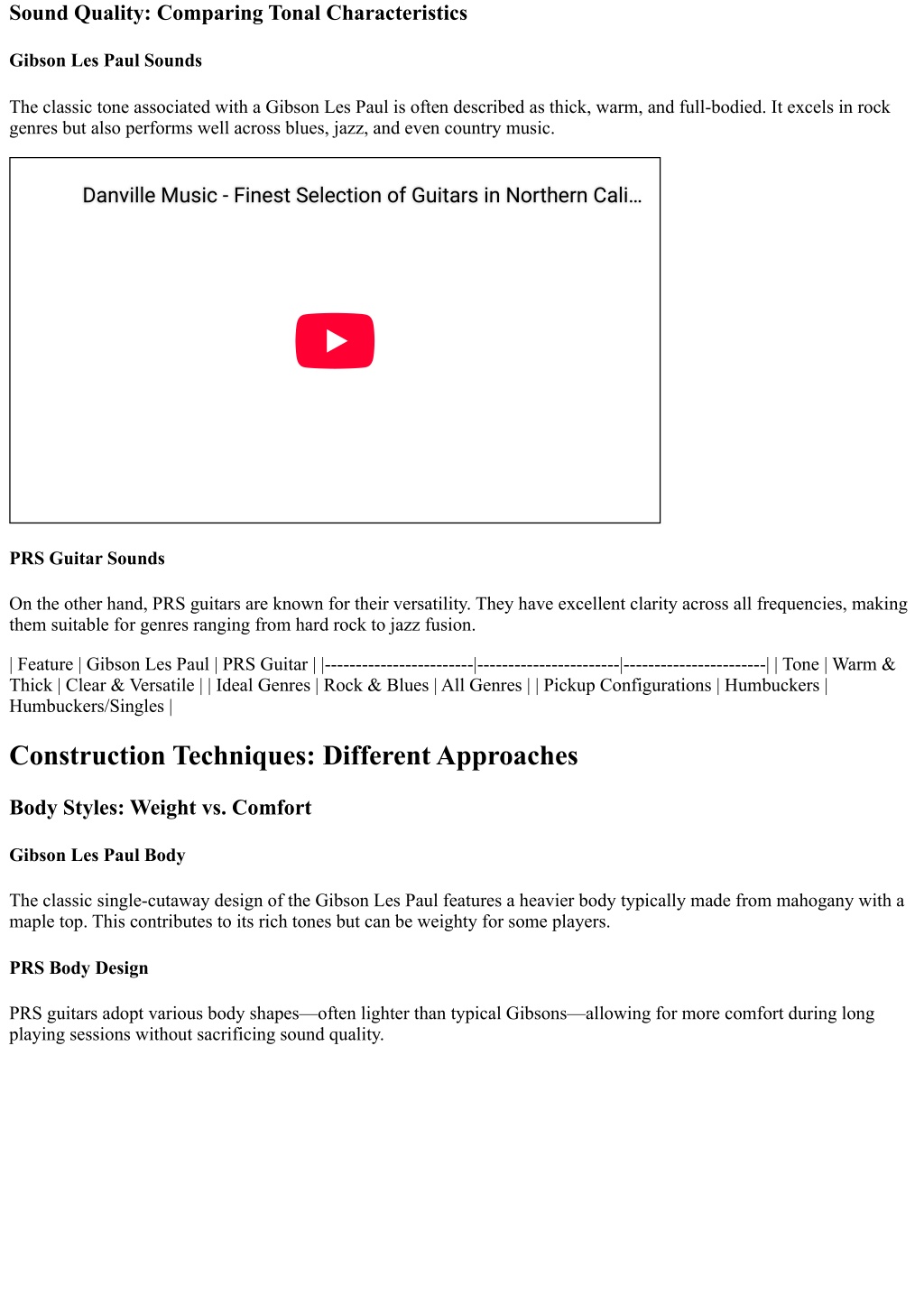 Sound Quality: Comparing Tonal Characteristics

Gibson Les Paul Sounds

The classic tone associated with a Gibson Les Paul is often described as thick, warm, and full-bodied. It excels in rock genres but also performs well across blues, jazz, and even country music.

Danville Music - Finest Selection of Guitars in Northern Cali…

PRS Guitar Sounds

On the other hand, PRS guitars are known for their versatility. They have excellent clarity across all frequencies, making them suitable for genres ranging from hard rock to jazz fusion.

| Feature | Gibson Les Paul | PRS Guitar | |------------------------|-----------------------|-----------------------| | Tone | Warm & Thick | Clear & Versatile | | Ideal Genres | Rock & Blues | All Genres | | Pickup Configurations | Humbuckers | Humbuckers/Singles |

Construction Techniques: Different Approaches

Body Styles: Weight vs. Comfort

Gibson Les Paul Body

The classic single-cutaway design of the Gibson Les Paul features a heavier body typically made from mahogany with a maple top. This contributes to its rich tones but can be weighty for some players.

PRS Body Design

PRS guitars adopt various body shapes—often lighter than typical Gibsons—allowing for more comfort during long playing sessions without sacrificing sound quality.